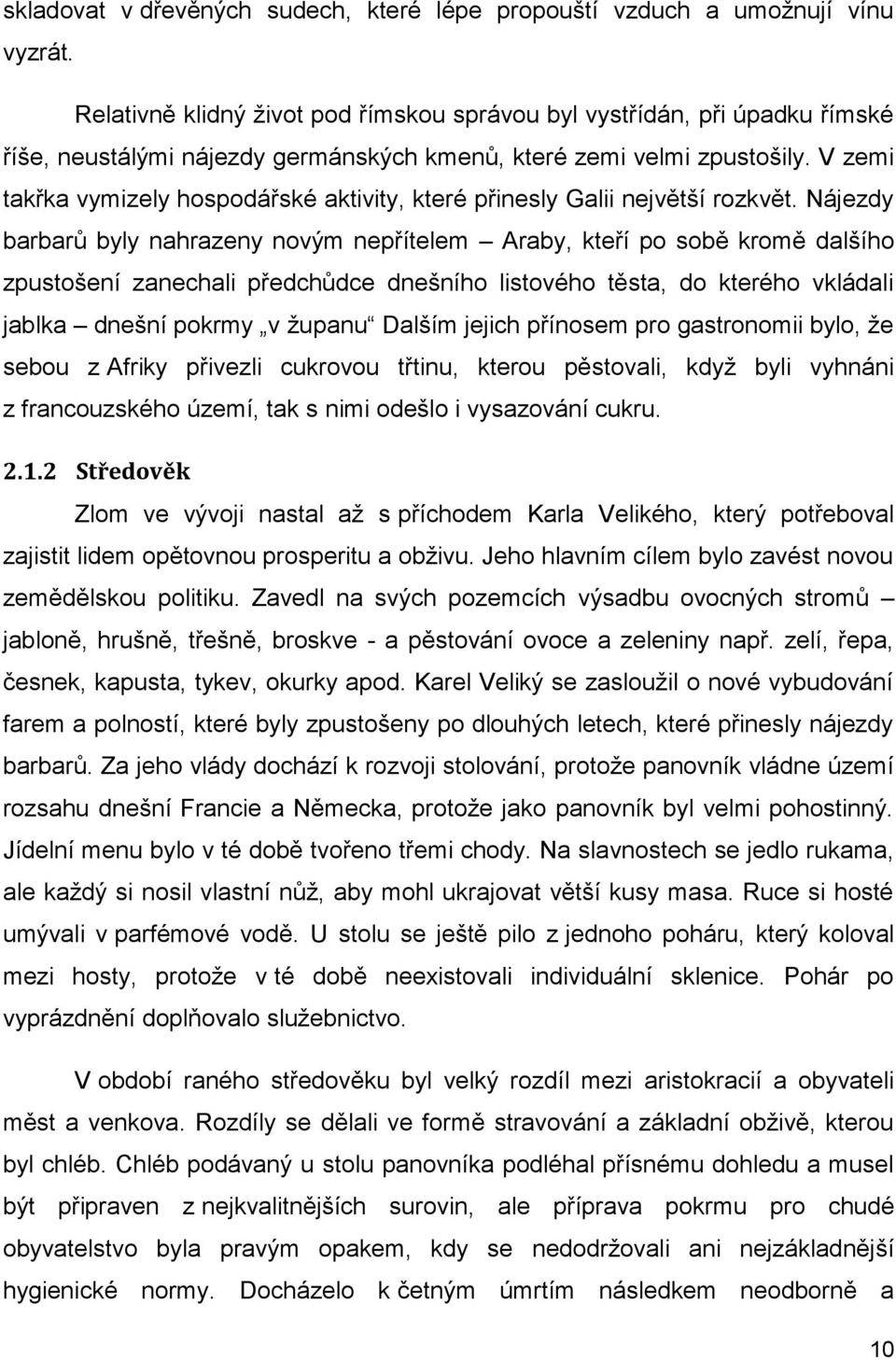 skladovat v dřevěných sudech, které lépe propouští vzduch a umožnují vínu vyzrát.

Relativně klidný život pod římskou správou byl vystřídán, při úpadku římské říše, neustálými nájezdy germánských kmenů, které zemi velmi zpustošily. V zemi takřka vymizely hospodářské aktivity, které přinesly Galii největší rozkvět. Nájezdy barbarů byly nahrazeny novým nepřítelem – Araby, kteří po sobě kromě dalšího zpustošení zanechali předchůdce dnešního listového těsta, do kterého vkládali jablka – dnešní pokrmy „v županu“ Dalším jejich přínosem pro gastronomii bylo, že sebou z Afriky přivezli cukrovou třtinu, kterou pěstovali, když byli vyhnáni z francouzského území, tak s nimi odešlo i vysazování cukru.

2.1.2 Středověk

Zlom ve vývoji nastal až s příchodem Karla Velikého, který potřeboval zajistit lidem opětovnou prosperitu a obživu. Jeho hlavním cílem bylo zavést novou zemědělskou politiku. Zavedl na svých pozemcích výsadbu ovocných stromů – jabloně, hrušně, třešně, broskve - a pěstování ovoce a zeleniny např. zelí, řepa, česnek, kapusta, tykev, okurky apod. Karel Veliký se zasloužil o nové vybudování farem a polností, které byly zpustošeny po dlouhých letech, které přinesly nájezdy barbarů. Za jeho vlády dochází k rozvoji stolování, protože panovník vládne území rozsahu dnešní Francie a Německa, protože jako panovník byl velmi pohostinný. Jídelní menu bylo v té době tvořeno třemi chody. Na slavnostech se jedlo rukama, ale každý si nosil vlastní nůž, aby mohl ukrajovat větší kusy masa. Ruce si hosté umývali v parfémové vodě. U stolu se ještě pilo z jednoho poháru, který koloval mezi hosty, protože v té době neexistovali individuální sklenice. Pohár po vyprázdnění doplňovalo služebnictvo.

V období raného středověku byl velký rozdíl mezi aristokracií a obyvateli měst a venkova. Rozdíly se dělali ve formě stravování a základní obživě, kterou byl chléb. Chléb podávaný u stolu panovníka podléhal přísnému dohledu a musel být připraven z nejkvalitnějších surovin, ale příprava pokrmu pro chudé obyvatelstvo byla pravým opakem, kdy se nedodržovali ani nejzákladnější hygienické normy. Docházelo k četným úmrtím následkem neodborně a

10